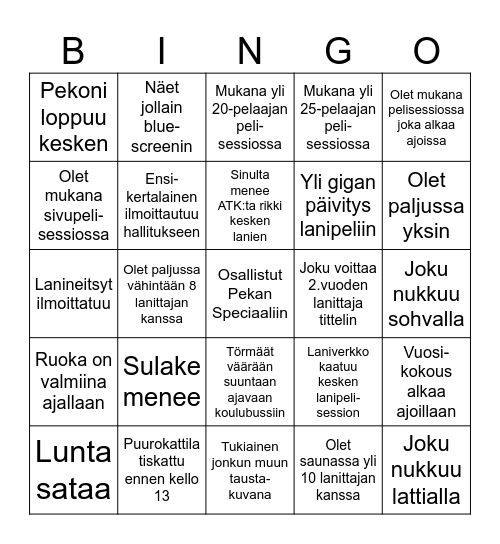 | B | I | N | G | O |
|---|---|---|---|---|
| Pekoni loppuu kesken | Näet jollain blue-screenin | Mukana yli 20-pelaajan peli-sessiossa | Mukana yli 25-pelaajan peli-sessiossa | Olet mukana pelisessiossa joka alkaa ajoissa |
| Olet mukana sivupeli-sessiossa | Ensi-kertalainen ilmoittautuu hallitukseen | Sinulta menee ATK:ta rikki kesken lanien | Yli gigan päivitys lanipeliin | Olet paljussa yksin |
| Lanineitsyt ilmoittatuu | Olet paljussa vähintään 8 lanittajan kanssa | Osallistut Pekan Speciaaliin | Joku voittaa 2.vuoden lanittaja tittelin | Joku nukkuu sohvalla |
| Ruoka on valmiina ajallaan | Sulake menee | Törmäät väärään suuntaan ajavaan koulubussiin | Laniverkko kaatuu kesken lanipeli-session | Vuosi-kokous alkaa ajoillaan |
| Lunta sataa | Puurokattila tiskattu ennen kello 13 | Tukiainen jonkun muun tausta-kuvana | Olet saunassa yli 10 lanittajan kanssa | Joku nukkuu lattialla |